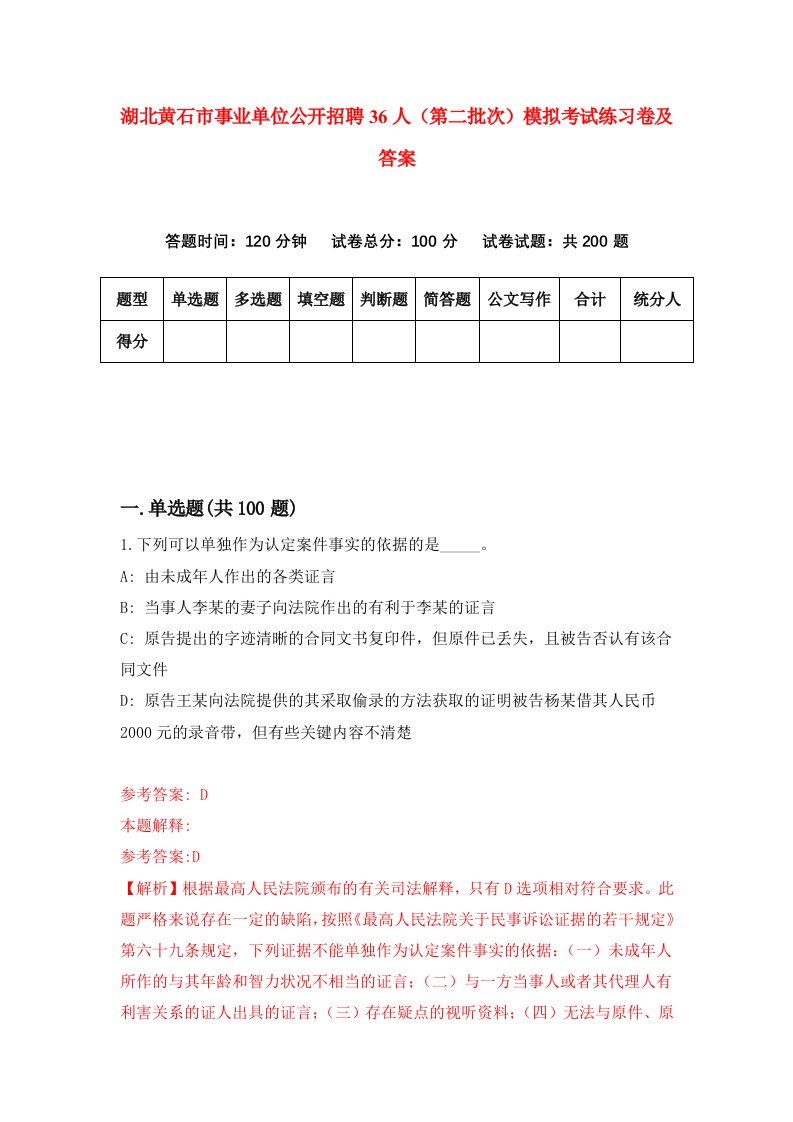 湖北黄石市事业单位公开招聘36人（第二批次）模拟考试练习卷及答案

答题时间：120分钟　试卷总分：100分　试卷试题：共200题

| 题型 | 单选题 | 多选题 | 填空题 | 判断题 | 简答题 | 公文写作 | 合计 | 统分人 |
|---|---|---|---|---|---|---|---|---|
| 得分 | | | | | | | | |

一.单选题(共100题)

1.下列可以单独作为认定案件事实的依据的是_____。

A: 由未成年人作出的各类证言

B: 当事人李某的妻子向法院作出的有利于李某的证言

C: 原告提出的字迹清晰的合同文书复印件，但原件已丢失，且被告否认有该合同文件

D: 原告王某向法院提供的其采取偷录的方法获取的证明被告杨某借其人民币2000元的录音带，但有些关键内容不清楚

参考答案: D

本题解释:

参考答案:D

【解析】根据最高人民法院颁布的有关司法解释，只有D选项相对符合要求。此题严格来说存在一定的缺陷，按照《最高人民法院关于民事诉讼证据的若干规定》第六十九条规定，下列证据不能单独作为认定案件事实的依据：（一）未成年人所作的与其年龄和智力状况不相当的证言；（二）与一方当事人或者其代理人有利害关系的证人出具的证言；（三）存在疑点的视听资料；（四）无法与原件、原